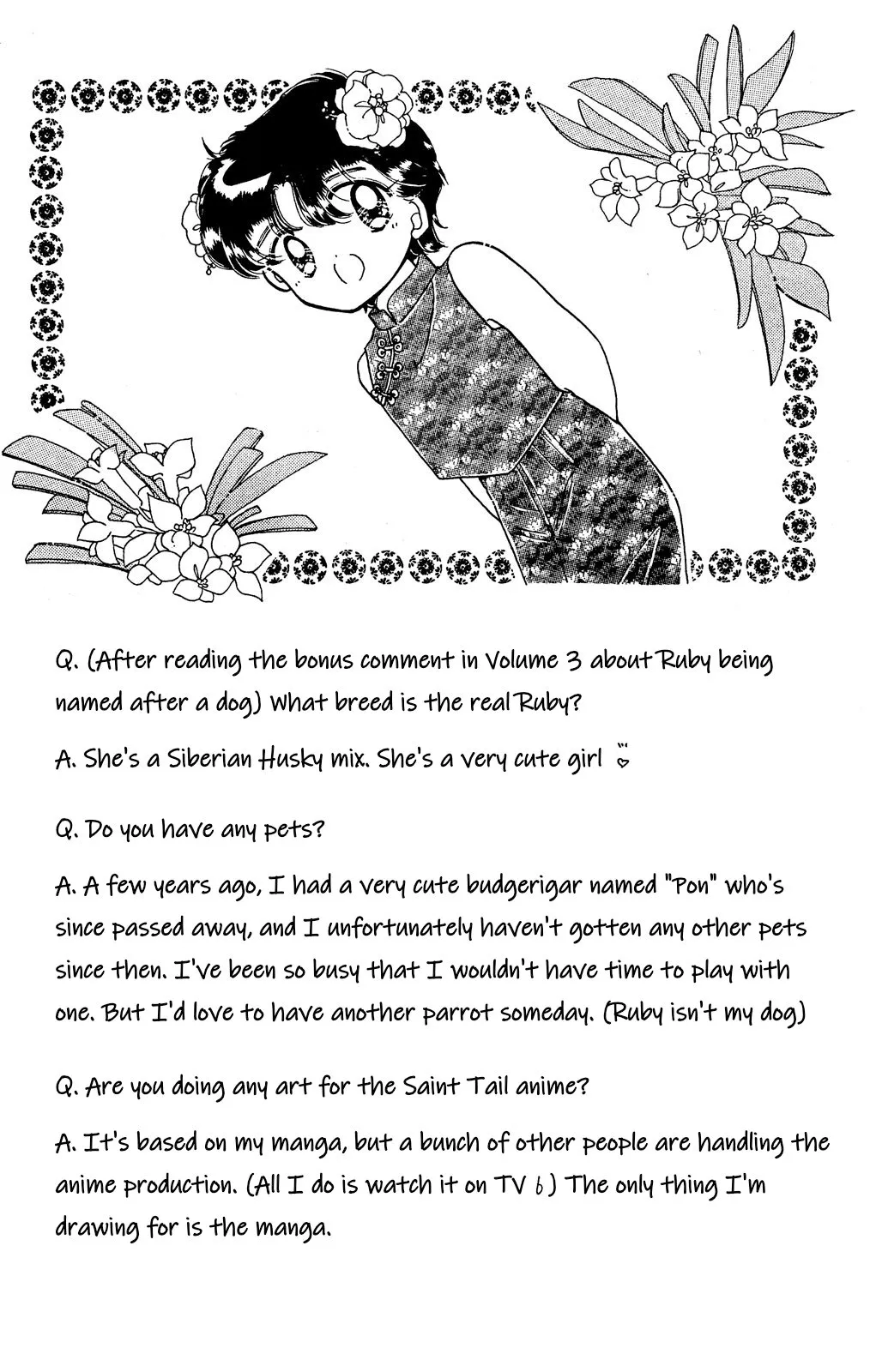 Q. (After reading the bonus comment in Volume 3 about Ruby being named after a dog) What breed is the real Ruby?

A. She's a Siberian Husky mix. She's a very cute girl

Q. Do you have any pets?

A. A few years ago, I had a very cute budgerigar named "Pon" who's since passed away, and I unfortunately haven't gotten any other pets since then. I've been so busy that I wouldn't have time to play with one. But I'd love to have another parrot someday. (Ruby isn't my dog)

Q. Are you doing any art for the Saint Tail anime?

A. It's based on my manga, but a bunch of other people are handling the anime production. (All I do is watch it on TV) The only thing I'm drawing for is the manga.